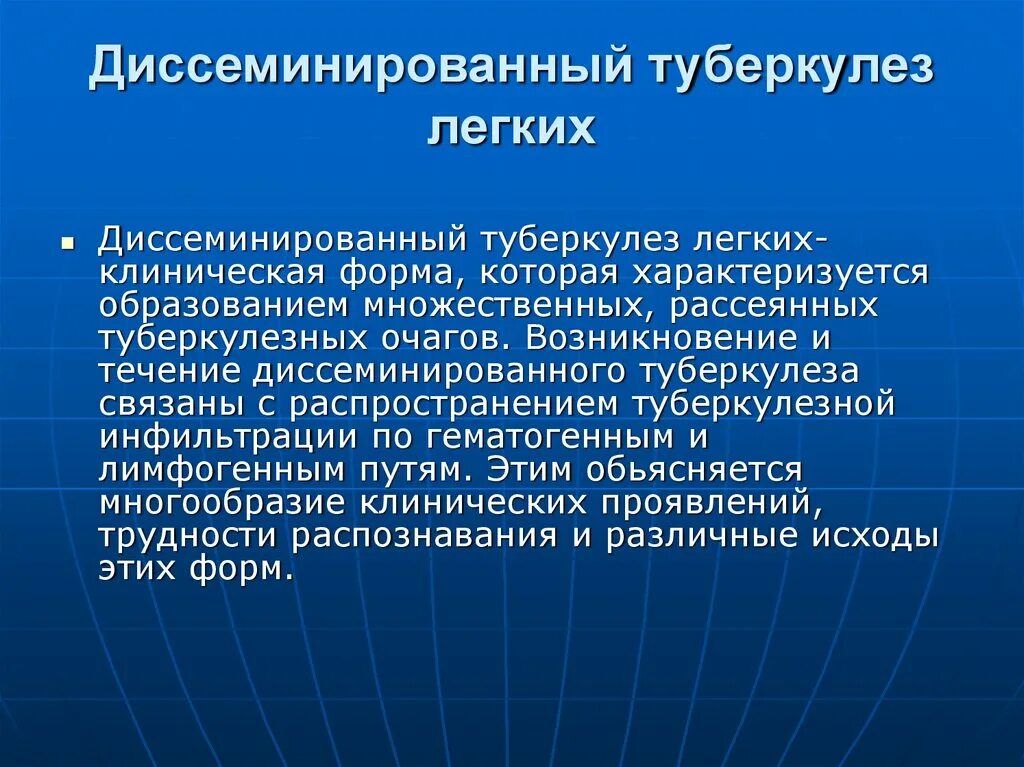 Диссеминированный туберкулез легких

▪ Диссеминированный туберкулез легких- клиническая форма, которая характеризуется образованием множественных, рассеянных туберкулезных очагов. Возникновение и течение диссеминированного туберкулеза связаны с распространением туберкулезной инфильтрации по гематогенным и лимфогенным путям. Этим обьясняется многообразие клинических проявлений, трудности распознавания и различные исходы этих форм.